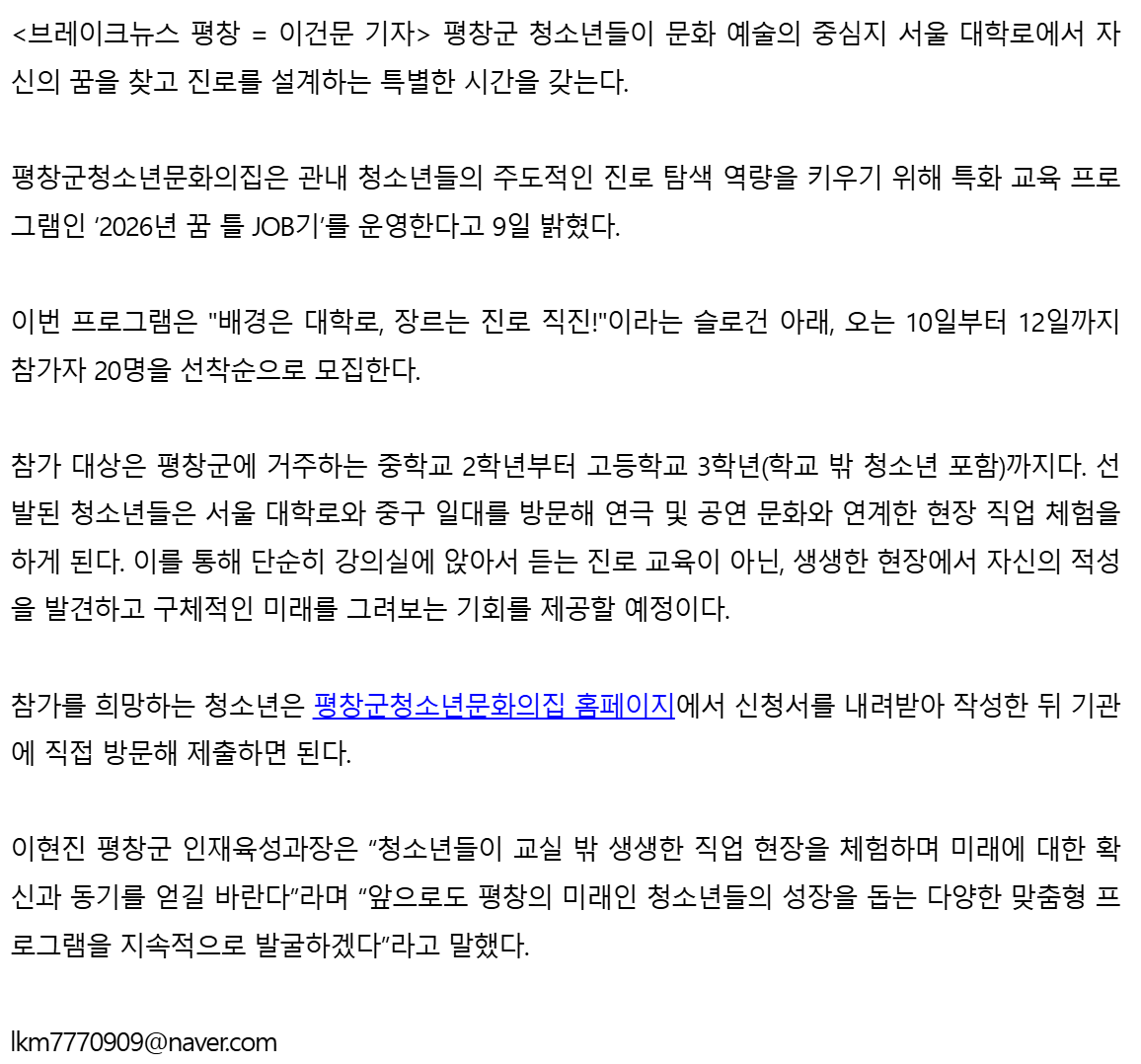 <브레이크뉴스 평창 = 이건문 기자> 평창군 청소년들이 문화 예술의 중심지 서울 대학로에서 자신의 꿈을 찾고 진로를 설계하는 특별한 시간을 갖는다.

평창군청소년문화의집은 관내 청소년들의 주도적인 진로 탐색 역량을 키우기 위해 특화 교육 프로그램인 '2026년 꿈 틀 JOB기'를 운영한다고 9일 밝혔다.

이번 프로그램은 "배경은 대학로, 장르는 진로 직진!"이라는 슬로건 아래, 오는 10일부터 12일까지 참가자 20명을 선착순으로 모집한다.

참가 대상은 평창군에 거주하는 중학교 2학년부터 고등학교 3학년(학교 밖 청소년 포함)까지다. 선발된 청소년들은 서울 대학로와 중구 일대를 방문해 연극 및 공연 문화와 연계한 현장 직업 체험을 하게 된다. 이를 통해 단순히 강의실에 앉아서 듣는 진로 교육이 아닌, 생생한 현장에서 자신의 적성을 발견하고 구체적인 미래를 그려보는 기회를 제공할 예정이다.

참가를 희망하는 청소년은 평창군청소년문화의집 홈페이지에서 신청서를 내려받아 작성한 뒤 기관에 직접 방문해 제출하면 된다.

이현진 평창군 인재육성과장은 "청소년들이 교실 밖 생생한 직업 현장을 체험하며 미래에 대한 확신과 동기를 얻길 바란다"라며 "앞으로도 평창의 미래인 청소년들의 성장을 돕는 다양한 맞춤형 프로그램을 지속적으로 발굴하겠다"라고 말했다.

lkm7770909@naver.com